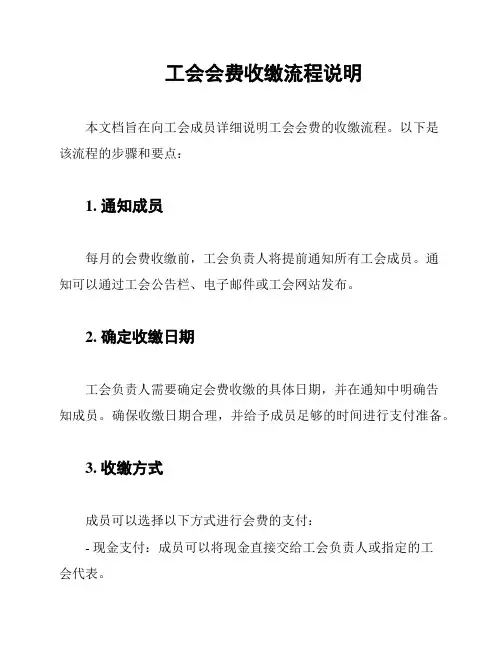 工会会费收缴流程说明

本文档旨在向工会成员详细说明工会会费的收缴流程。以下是该流程的步骤和要点：

1. 通知成员

每月的会费收缴前，工会负责人将提前通知所有工会成员。通知可以通过工会公告栏、电子邮件或工会网站发布。

2. 确定收缴日期

工会负责人需要确定会费收缴的具体日期，并在通知中明确告知成员。确保收缴日期合理，并给予成员足够的时间进行支付准备。

3. 收缴方式

成员可以选择以下方式进行会费的支付：

- 现金支付：成员可以将现金直接交给工会负责人或指定的工会代表。